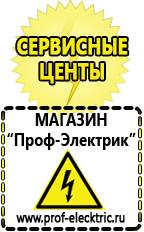 СЕРВИСНЫЕ ЦЕНТЫ

МАГАЗИН
“Проф-Электрик”

www.prof-electric.ru